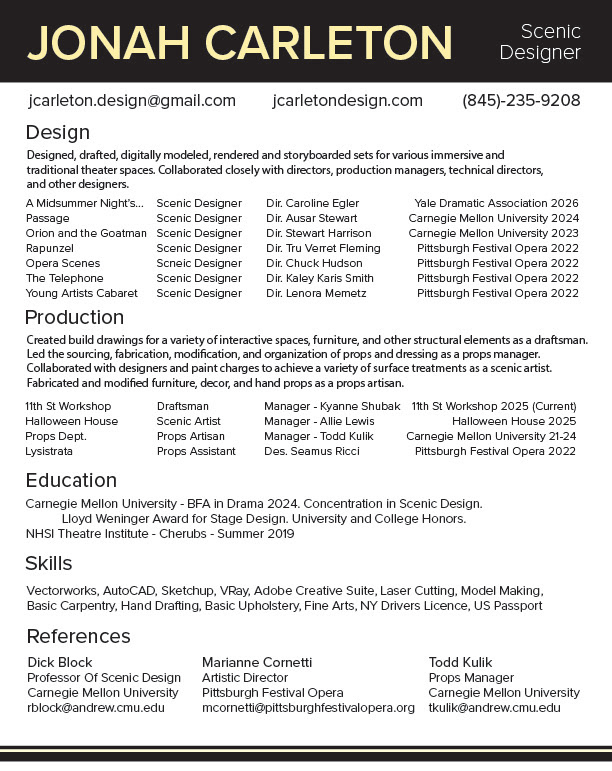 JONAH CARLETON

Scenic Designer

jcarleton.design@gmail.com jcarletondesign.com (845)-235-9208

Design

Designed, drafted, digitally modeled, rendered and storyboarded sets for various immersive and traditional theater spaces. Collaborated closely with directors, production managers, technical directors, and other designers.

| | | | |
|---|---|---|---|
| A Midsummer Night's... | Scenic Designer | Dir. Caroline Egler | Yale Dramatic Association 2026 |
| Passage | Scenic Designer | Dir. Ausar Stewart | Carnegie Mellon University 2024 |
| Orion and the Goatman | Scenic Designer | Dir. Stewart Harrison | Carnegie Mellon University 2023 |
| Rapunzel | Scenic Designer | Dir. Tru Verret Fleming | Pittsburgh Festival Opera 2022 |
| Opera Scenes | Scneic Designer | Dir. Chuck Hudson | Pittsburgh Festival Opera 2022 |
| The Telephone | Scenic Designer | Dir. Kaley Karis Smith | Pittsburgh Festival Opera 2022 |
| Young Artists Cabaret | Scenic Designer | Dir. Lenora Memetz | Pittsburgh Festival Opera 2022 |

Production

Created build drawings for a variety of interactive spaces, furniture, and other structural elements as a draftsman. Led the sourcing, fabrication, modification, and organization of props and dressing as a props manager. Collaborated with designers and paint charges to achieve a variety of surface treatments as a scenic artist. Fabricated and modified furniture, decor, and hand props as a props artisan.

| | | | |
|---|---|---|---|
| 11th St Workshop | Draftsman | Manager - Kyanne Shubak | 11th St Workshop 2025 (Current) |
| Halloween House | Scenic Artist | Manager - Allie Lewis | Halloween House 2025 |
| Props Dept. | Props Artisan | Manager - Todd Kulik | Carnegie Mellon University 21-24 |
| Lysistrata | Props Assistant | Des. Seamus Ricci | Pittsburgh Festival Opera 2022 |

Education

Carnegie Mellon University - BFA in Drama 2024. Concentration in Scenic Design.
Lloyd Weninger Award for Stage Design. University and College Honors.
NHSI Theatre Institute - Cherubs - Summer 2019

Skills

Vectorworks, AutoCAD, Sketchup, VRay, Adobe Creative Suite, Laser Cutting, Model Making, Basic Carpentry, Hand Drafting, Basic Upholstery, Fine Arts, NY Drivers Licence, US Passport

References

Dick Block
Professor Of Scenic Design
Carnegie Mellon University
rblock@andrew.cmu.edu

Marianne Cornetti
Artistic Director
Pittsburgh Festival Opera
mcornetti@pittsburghfestivalopera.org

Todd Kulik
Props Manager
Carnegie Mellon University
tkulik@andrew.cmu.edu